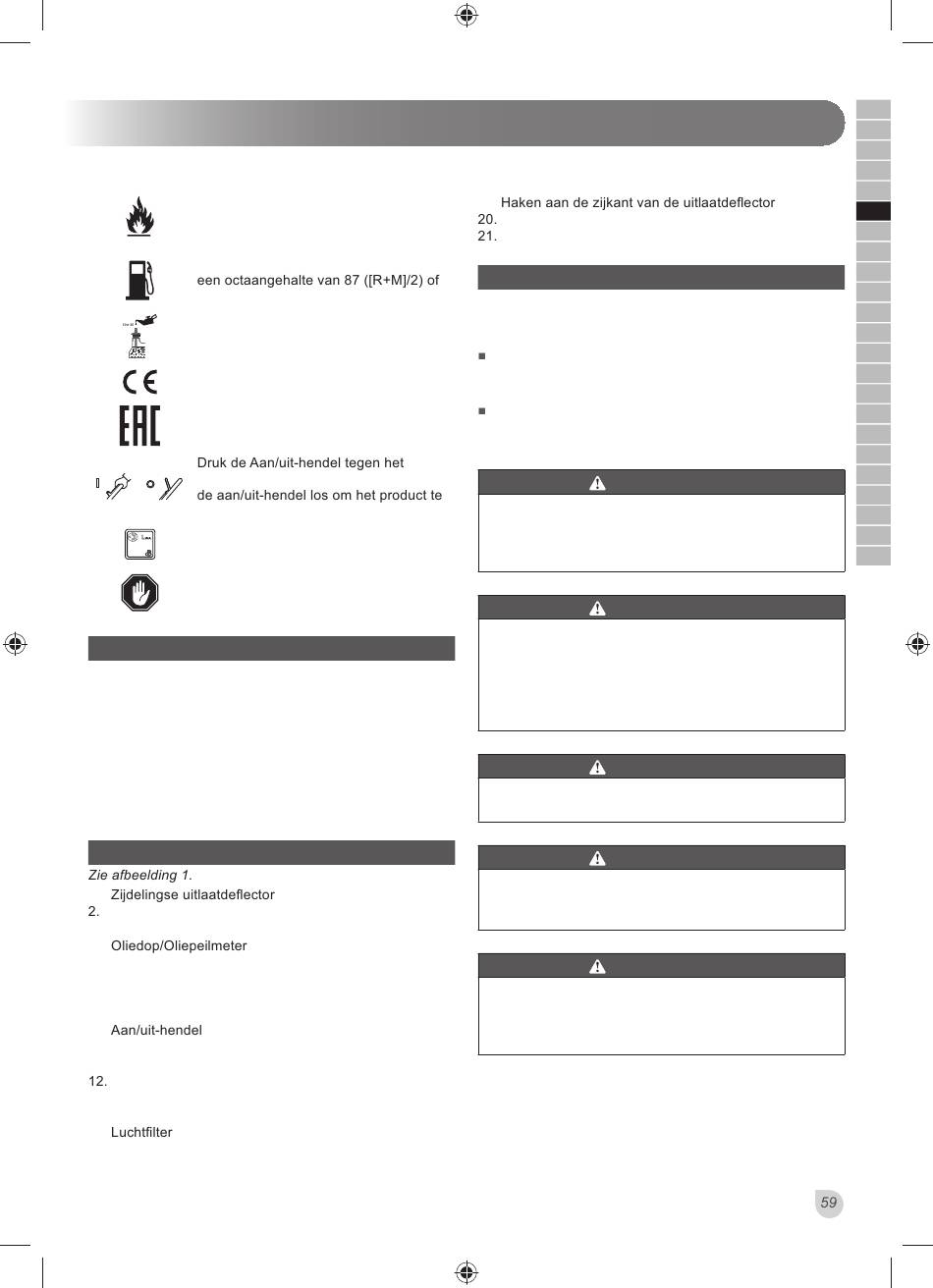 een octaangehalte van 87 ([R+M]/2) of

Druk de Aan/uit-hendel tegen het

de aan/uit-hendel los om het product te

Zie afbeelding 1.

Zijdelingse uitlaatdeflector

2.

Oliedop/Oliepeilmeter

Aan/uit-hendel

12.

Luchtfilter

Haken aan de zijkant van de uitlaatdeflector

20.

21.

59